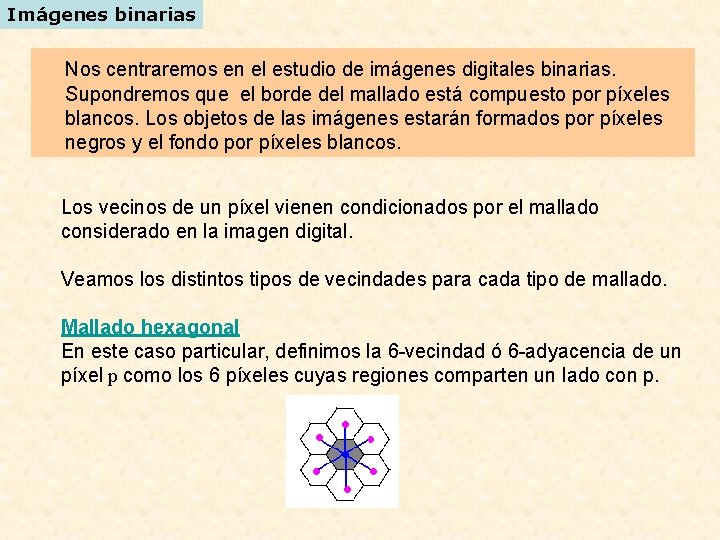 Imágenes binarias

Nos centraremos en el estudio de imágenes digitales binarias. Supondremos que el borde del mallado está compuesto por píxeles blancos. Los objetos de las imágenes estarán formados por píxeles negros y el fondo por píxeles blancos.

Los vecinos de un píxel vienen condicionados por el mallado considerado en la imagen digital.

Veamos los distintos tipos de vecindades para cada tipo de mallado.

Mallado hexagonal
En este caso particular, definimos la 6-vecindad ó 6-adyacencia de un píxel p como los 6 píxeles cuyas regiones comparten un lado con p.